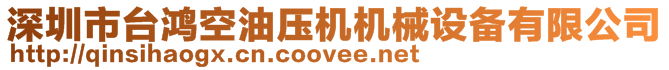 深圳市台鸿空油压机机械设备有限公司
http://qinsihaogx.cn.coovee.net